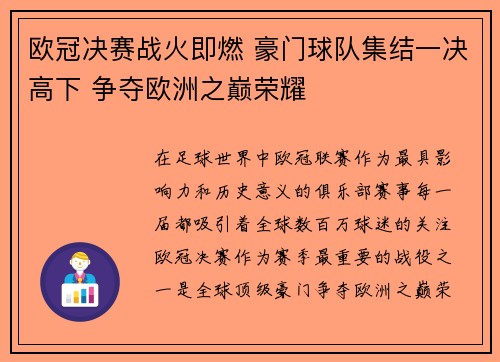 欧冠决赛战火即燃 豪门球队集结一决高下 争夺欧洲之巅荣耀

在足球世界中欧冠联赛作为最具影响力和历史意义的俱乐部赛事每一届都吸引着全球数百万球迷的关注欧冠决赛作为赛季最重要的战役之一是全球顶级豪门争夺欧洲之巅荣